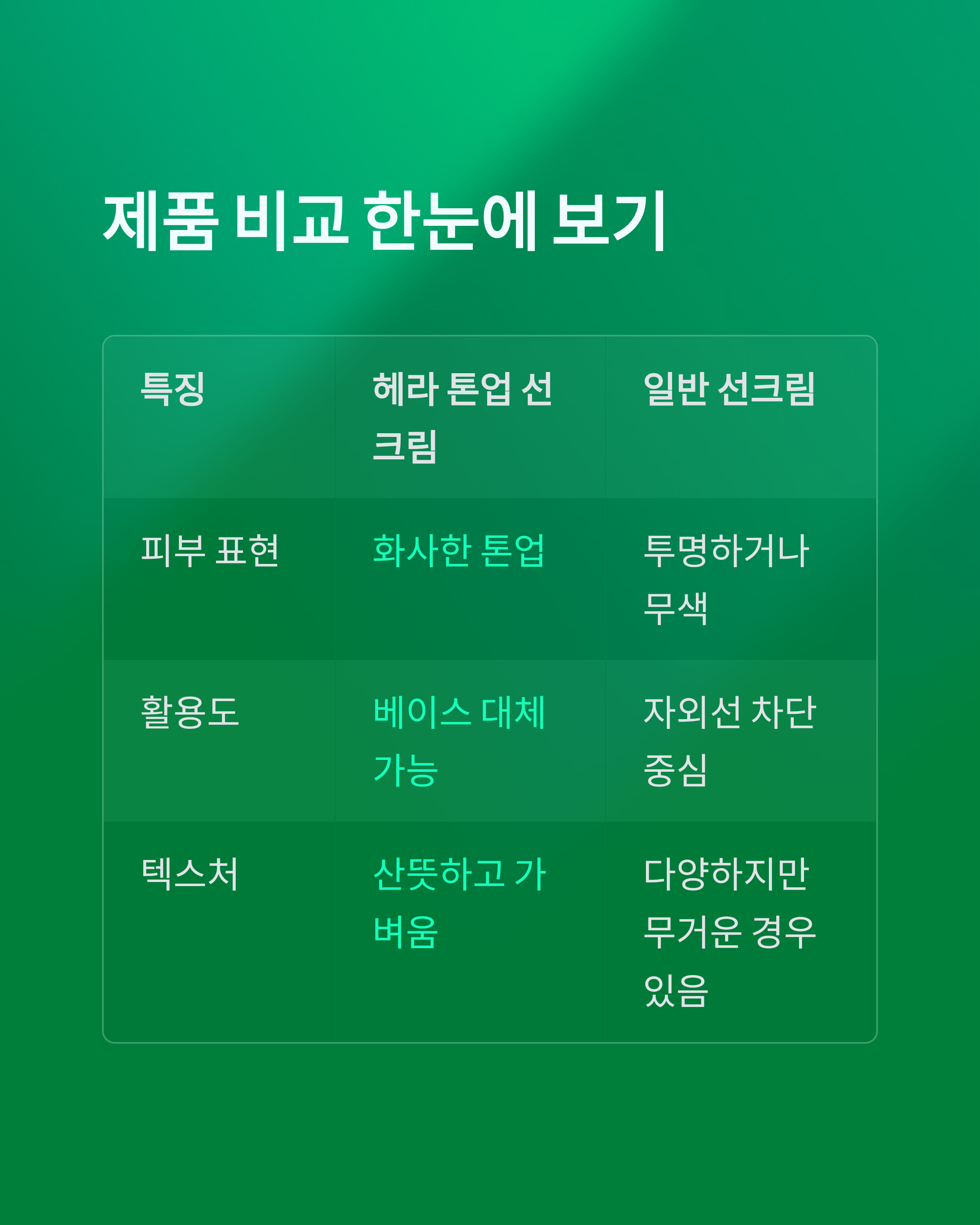 제품 비교 한눈에 보기

| 특징 | 헤라 톤업 선크림 | 일반 선크림 |
|---|---|---|
| 피부 표현 | 화사한 톤업 | 투명하거나 무색 |
| 활용도 | 베이스 대체 가능 | 자외선 차단 중심 |
| 텍스처 | 산뜻하고 가벼움 | 다양하지만 무거운 경우 있음 |